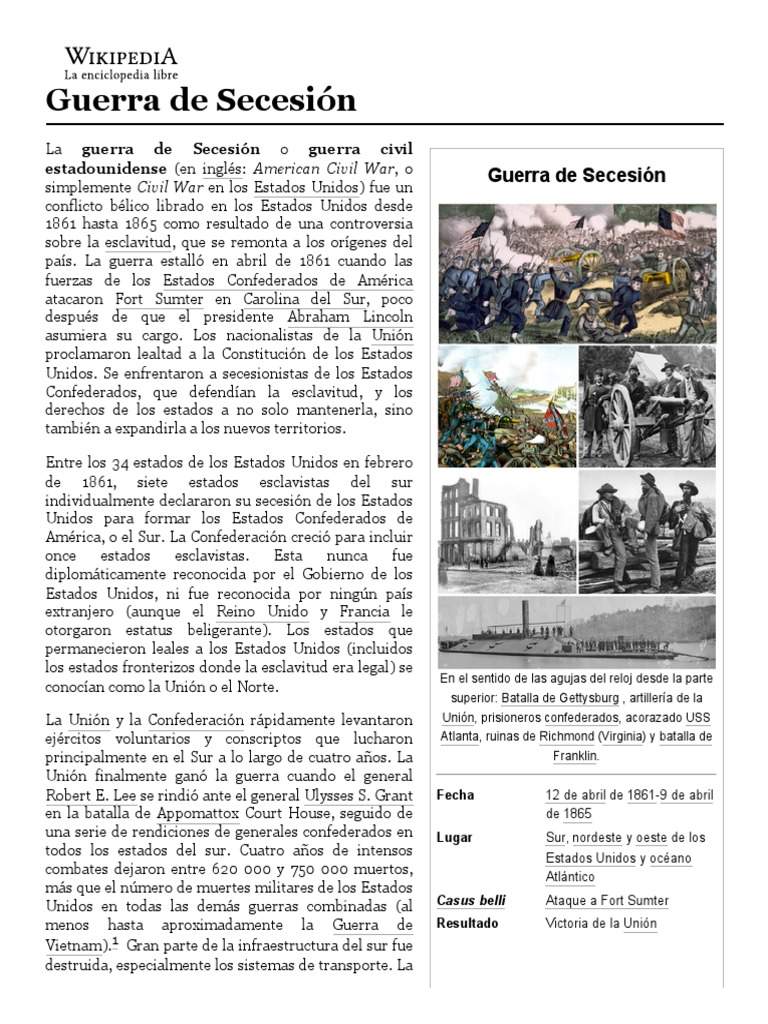 WIKIPEDIA
La enciclopedia libre

Guerra de Secesión

La guerra de Secesión o guerra civil estadounidense (en inglés: American Civil War, o simplemente Civil War en los Estados Unidos) fue un conflicto bélico librado en los Estados Unidos desde 1861 hasta 1865 como resultado de una controversia sobre la esclavitud, que se remonta a los orígenes del país. La guerra estalló en abril de 1861 cuando las fuerzas de los Estados Confederados de América atacaron Fort Sumter en Carolina del Sur, poco después de que el presidente Abraham Lincoln asumiera su cargo. Los nacionalistas de la Unión proclamaron lealtad a la Constitución de los Estados Unidos. Se enfrentaron a secesionistas de los Estados Confederados, que defendían la esclavitud, y los derechos de los estados a no solo mantenerla, sino también a expandirla a los nuevos territorios.

Entre los 34 estados de los Estados Unidos en febrero de 1861, siete estados esclavistas del sur individualmente declararon su secesión de los Estados Unidos para formar los Estados Confederados de América, o el Sur. La Confederación creció para incluir once estados esclavistas. Esta nunca fue diplomáticamente reconocida por el Gobierno de los Estados Unidos, ni fue reconocida por ningún país extranjero (aunque el Reino Unido y Francia le otorgaron estatus beligerante). Los estados que permanecieron leales a los Estados Unidos (incluidos los estados fronterizos donde la esclavitud era legal) se conocían como la Unión o el Norte.

La Unión y la Confederación rápidamente levantaron ejércitos voluntarios y conscriptos que lucharon principalmente en el Sur a lo largo de cuatro años. La Unión finalmente ganó la guerra cuando el general Robert E. Lee se rindió ante el general Ulysses S. Grant en la batalla de Appomattox Court House, seguido de una serie de rendiciones de generales confederados en todos los estados del sur. Cuatro años de intensos combates dejaron entre 620 000 y 750 000 muertos, más que el número de muertes militares de los Estados Unidos en todas las demás guerras combinadas (al menos hasta aproximadamente la Guerra de Vietnam).$^{1}$ Gran parte de la infraestructura del sur fue destruida, especialmente los sistemas de transporte. La

Guerra de Secesión

En el sentido de las agujas del reloj desde la parte superior: Batalla de Gettysburg , artillería de la Unión, prisioneros confederados, acorazado USS Atlanta, ruinas de Richmond (Virginia) y batalla de Franklin.

Fecha
12 de abril de 1861-9 de abril de 1865
Lugar
Sur, nordeste y oeste de los Estados Unidos y océano Atlántico
Casus belli
Ataque a Fort Sumter
Resultado
Victoria de la Unión